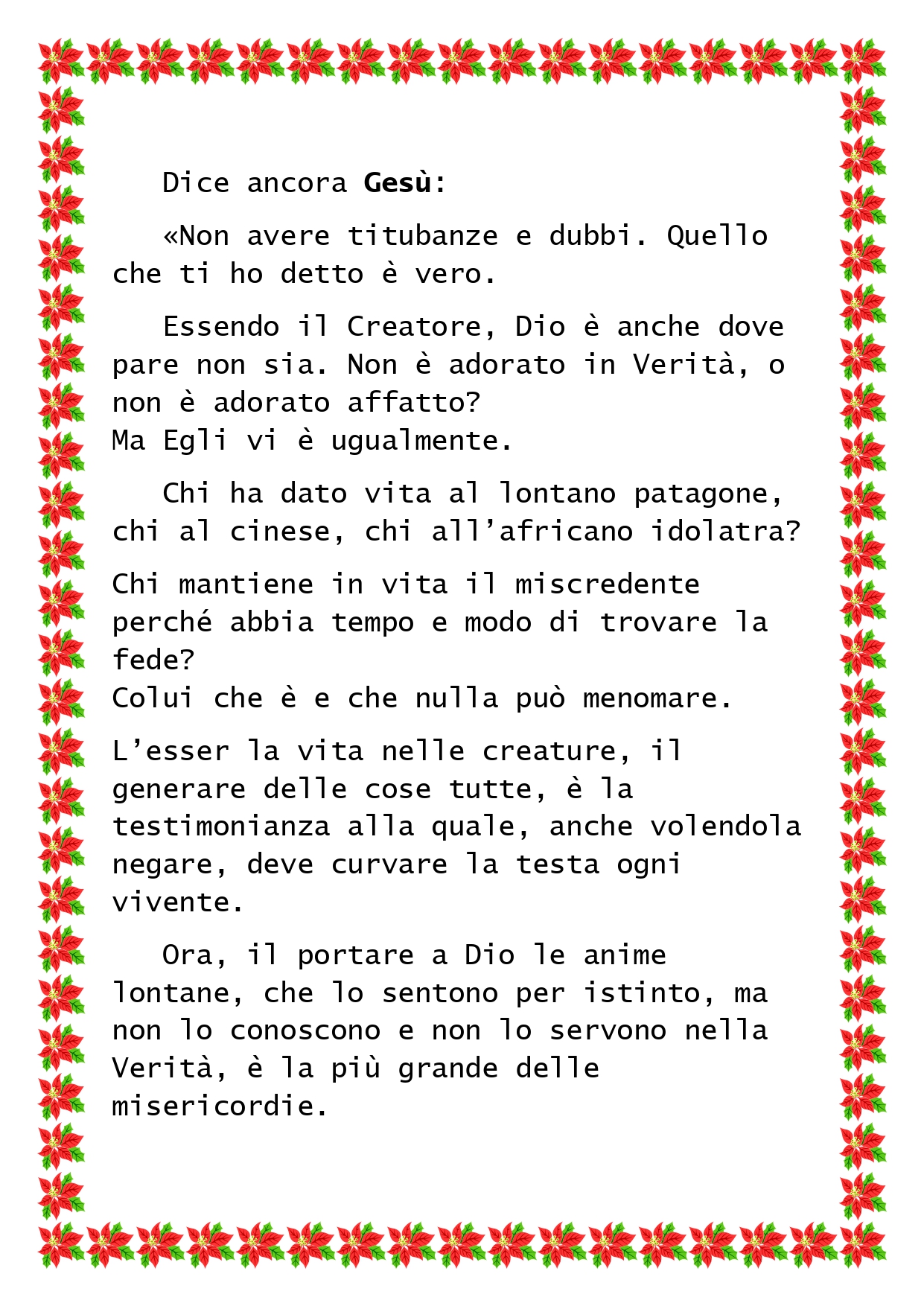 Dice ancora Gesù:

«Non avere titubanze e dubbi. Quello che ti ho detto è vero.

Essendo il Creatore, Dio è anche dove pare non sia. Non è adorato in Verità, o non è adorato affatto?
Ma Egli vi è ugualmente.

Chi ha dato vita al lontano patagone, chi al cinese, chi all'africano idolatra?

Chi mantiene in vita il miscredente perché abbia tempo e modo di trovare la fede?
Colui che è e che nulla può menomare.

L'esser la vita nelle creature, il generare delle cose tutte, è la testimonianza alla quale, anche volendola negare, deve curvare la testa ogni vivente.

Ora, il portare a Dio le anime lontane, che lo sentono per istinto, ma non lo conoscono e non lo servono nella Verità, è la più grande delle misericordie.